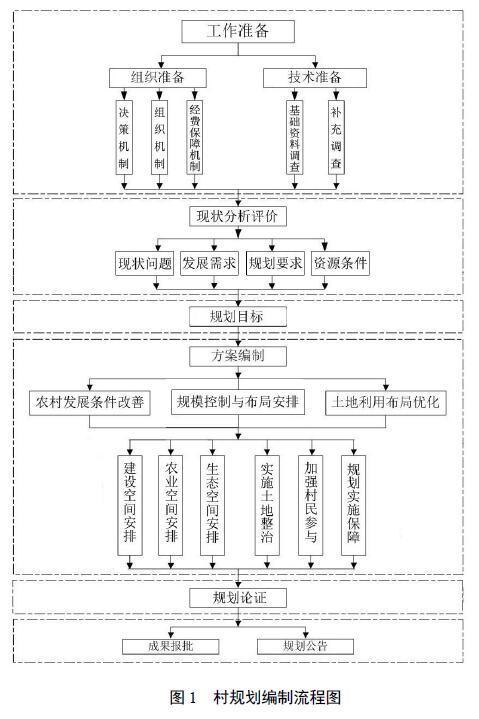 工作准备

组织准备

技术准备

决策机制

组织机制

经费保障机制

基础资料调查

补充调查

现状分析评价

现状问题

发展需求

规划要求

资源条件

规划目标

方案编制

农村发展条件改善

规模控制与布局安排

土地利用布局优化

建设空间安排

农业空间安排

生态空间安排

实施土地整治

加强村民参与

规划实施保障

规划论证

成果报批

规划公告

图 1 村规划编制流程图